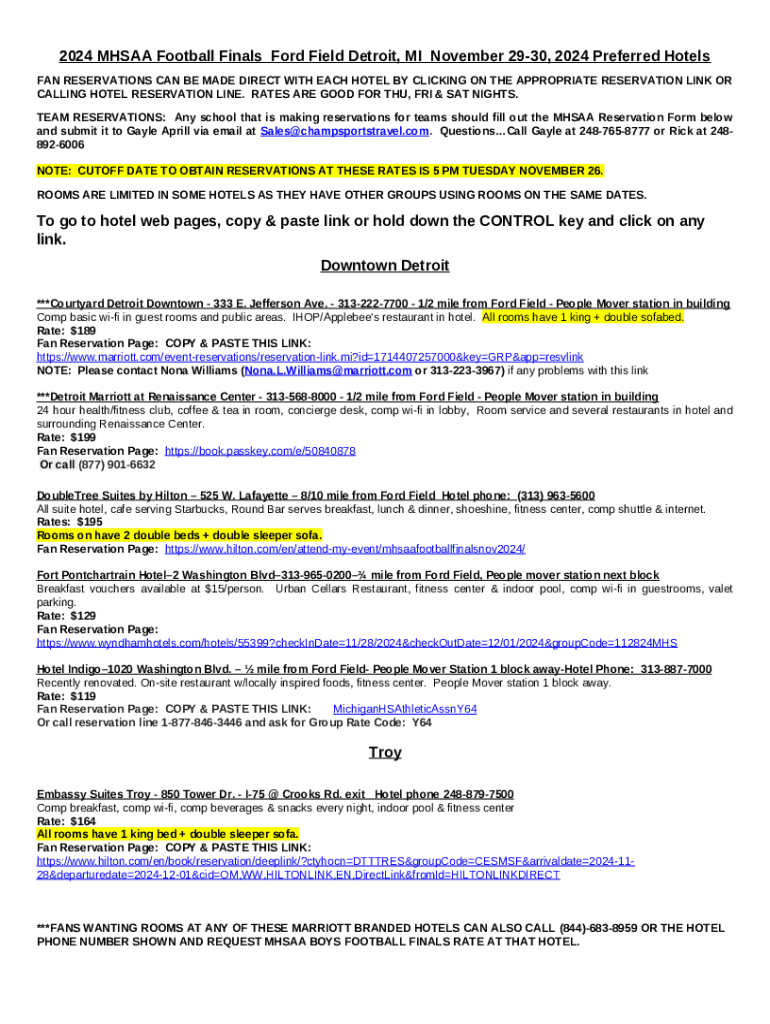 2024 MHSAA Football Finals Ford Field Detroit, MI November 29-30, 2024 Preferred Hotels

FAN RESERVATIONS CAN BE MADE DIRECT WITH EACH HOTEL BY CLICKING ON THE APPROPRIATE RESERVATION LINK OR CALLING HOTEL RESERVATION LINE. RATES ARE GOOD FOR THU, FRI & SAT NIGHTS.

TEAM RESERVATIONS: Any school that is making reservations for teams should fill out the MHSAA Reservation Form below and submit it to Gayle Aprill via email at Sales@champsportstravel.com. Questions…Call Gayle at 248-765-8777 or Rick at 248-892-6006

NOTE: CUTOFF DATE TO OBTAIN RESERVATIONS AT THESE RATES IS 5 PM TUESDAY NOVEMBER 26.

ROOMS ARE LIMITED IN SOME HOTELS AS THEY HAVE OTHER GROUPS USING ROOMS ON THE SAME DATES.

To go to hotel web pages, copy & paste link or hold down the CONTROL key and click on any link.

Downtown Detroit

***Courtyard Detroit Downtown - 333 E. Jefferson Ave. - 313-222-7700 - 1/2 mile from Ford Field - People Mover station in building
Comp basic wi-fi in guest rooms and public areas. IHOP/Applebee's restaurant in hotel. All rooms have 1 king + double sofabed.
Rate: $189
Fan Reservation Page: COPY & PASTE THIS LINK:
https://www.marriott.com/event-reservations/reservation-link.mi?id=1714407257000&key=GRP&app=resvlink
NOTE: Please contact Nona Williams (Nona.L.Williams@marriott.com or 313-223-3967) if any problems with this link

***Detroit Marriott at Renaissance Center - 313-568-8000 - 1/2 mile from Ford Field - People Mover station in building
24 hour health/fitness club, coffee & tea in room, concierge desk, comp wi-fi in lobby, Room service and several restaurants in hotel and surrounding Renaissance Center.
Rate: $199
Fan Reservation Page: https://book.passkey.com/e/50840878
Or call (877) 901-6632

DoubleTree Suites by Hilton – 525 W. Lafayette – 8/10 mile from Ford Field Hotel phone: (313) 963-5600
All suite hotel, cafe serving Starbucks, Round Bar serves breakfast, lunch & dinner, shoeshine, fitness center, comp shuttle & internet.
Rates: $195
Rooms on have 2 double beds + double sleeper sofa.
Fan Reservation Page: https://www.hilton.com/en/attend-my-event/mhsaafootballfinalsnov2024/

Fort Pontchartrain Hotel–2 Washington Blvd–313-965-0200–¾ mile from Ford Field, People mover station next block
Breakfast vouchers available at $15/person. Urban Cellars Restaurant, fitness center & indoor pool, comp wi-fi in guestrooms, valet parking.
Rate: $129
Fan Reservation Page:
https://www.wyndhamhotels.com/hotels/55399?checkInDate=11/28/2024&checkOutDate=12/01/2024&groupCode=112824MHS

Hotel Indigo–1020 Washington Blvd. – ½ mile from Ford Field- People Mover Station 1 block away-Hotel Phone: 313-887-7000
Recently renovated. On-site restaurant w/locally inspired foods, fitness center. People Mover station 1 block away.
Rate: $119
Fan Reservation Page: COPY & PASTE THIS LINK: MichiganHSAthleticAssnY64
Or call reservation line 1-877-846-3446 and ask for Group Rate Code: Y64

Troy

Embassy Suites Troy - 850 Tower Dr. - I-75 @ Crooks Rd. exit Hotel phone 248-879-7500
Comp breakfast, comp wi-fi, comp beverages & snacks every night, indoor pool & fitness center
Rate: $164
All rooms have 1 king bed + double sleeper sofa.
Fan Reservation Page: COPY & PASTE THIS LINK:
https://www.hilton.com/en/book/reservation/deeplink/?ctyhocn=DTTTRES&groupCode=CESMSF&arrivaldate=2024-11-28&departuredate=2024-12-01&cid=OM,WW,HILTONLINK,EN,DirectLink&fromId=HILTONLINKDIRECT

***FANS WANTING ROOMS AT ANY OF THESE MARRIOTT BRANDED HOTELS CAN ALSO CALL (844)-683-8959 OR THE HOTEL PHONE NUMBER SHOWN AND REQUEST MHSAA BOYS FOOTBALL FINALS RATE AT THAT HOTEL.